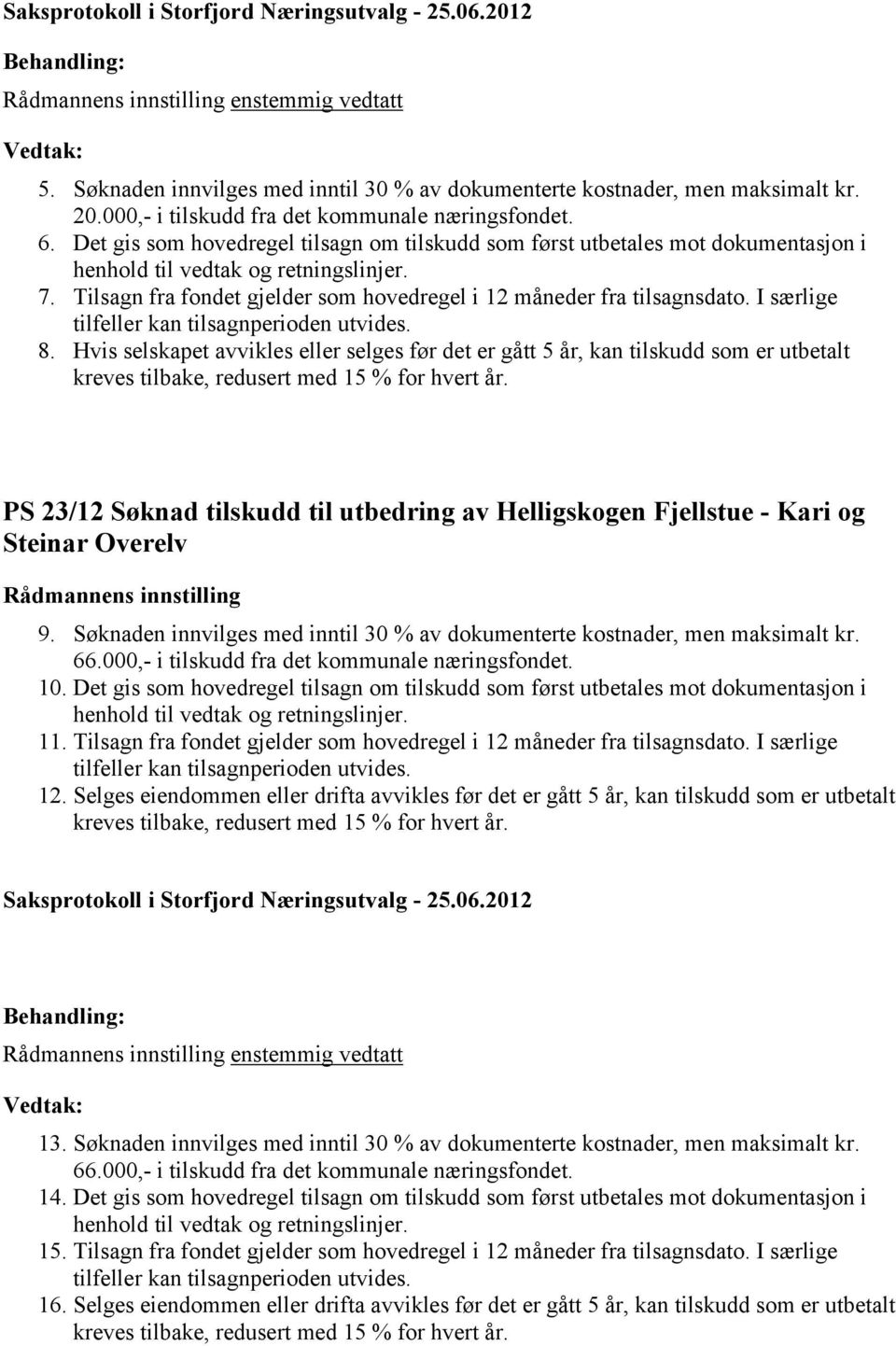 Saksprotokoll i Storfjord Næringsutvalg - 25.06.2012

Behandling:

Rådmannens innstilling enstemmig vedtatt

Vedtak:

5. Søknaden innvilges med inntil 30 % av dokumenterte kostnader, men maksimalt kr. 20.000,- i tilskudd fra det kommunale næringsfondet.
6. Det gis som hovedregel tilsagn om tilskudd som først utbetales mot dokumentasjon i henhold til vedtak og retningslinjer.
7. Tilsagn fra fondet gjelder som hovedregel i 12 måneder fra tilsagnsdato. I særlige tilfeller kan tilsagnperioden utvides.
8. Hvis selskapet avvikles eller selges før det er gått 5 år, kan tilskudd som er utbetalt kreves tilbake, redusert med 15 % for hvert år.

PS 23/12 Søknad tilskudd til utbedring av Helligskogen Fjellstue - Kari og Steinar Overelv

Rådmannens innstilling

9. Søknaden innvilges med inntil 30 % av dokumenterte kostnader, men maksimalt kr. 66.000,- i tilskudd fra det kommunale næringsfondet.
10. Det gis som hovedregel tilsagn om tilskudd som først utbetales mot dokumentasjon i henhold til vedtak og retningslinjer.
11. Tilsagn fra fondet gjelder som hovedregel i 12 måneder fra tilsagnsdato. I særlige tilfeller kan tilsagnperioden utvides.
12. Selges eiendommen eller drifta avvikles før det er gått 5 år, kan tilskudd som er utbetalt kreves tilbake, redusert med 15 % for hvert år.

Saksprotokoll i Storfjord Næringsutvalg - 25.06.2012

Behandling:

Rådmannens innstilling enstemmig vedtatt

Vedtak:

13. Søknaden innvilges med inntil 30 % av dokumenterte kostnader, men maksimalt kr. 66.000,- i tilskudd fra det kommunale næringsfondet.
14. Det gis som hovedregel tilsagn om tilskudd som først utbetales mot dokumentasjon i henhold til vedtak og retningslinjer.
15. Tilsagn fra fondet gjelder som hovedregel i 12 måneder fra tilsagnsdato. I særlige tilfeller kan tilsagnperioden utvides.
16. Selges eiendommen eller drifta avvikles før det er gått 5 år, kan tilskudd som er utbetalt kreves tilbake, redusert med 15 % for hvert år.